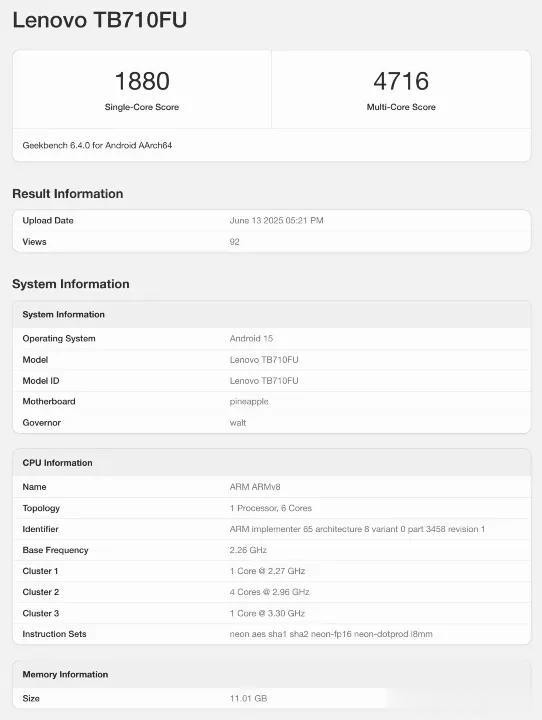 Lenovo TB710FU

1880
Single-Core Score

4716
Multi-Core Score

Geekbench 6.4.0 for Android AArch64

Result Information

| Upload Date | June 13 2025 05:21 PM |
|---|---|
| Views | 92 |

System Information

| System Information | |
|---|---|
| Operating System | Android 15 |
| Model | Lenovo TB710FU |
| Model ID | Lenovo TB710FU |
| Motherboard | pineapple |
| Governor | walt |

| CPU Information | |
|---|---|
| Name | ARM ARMv8 |
| Topology | 1 Processor, 6 Cores |
| Identifier | ARM implementer 65 architecture 8 variant 0 part 3458 revision 1 |
| Base Frequency | 2.26 GHz |
| Cluster 1 | 1 Core @ 2.27 GHz |
| Cluster 2 | 4 Cores @ 2.96 GHz |
| Cluster 3 | 1 Core @ 3.30 GHz |
| Instruction Sets | neon aes sha1 sha2 neon-fp16 neon-dotprod i8mm |

| Memory Information | |
|---|---|
| Size | 11.01 GB |